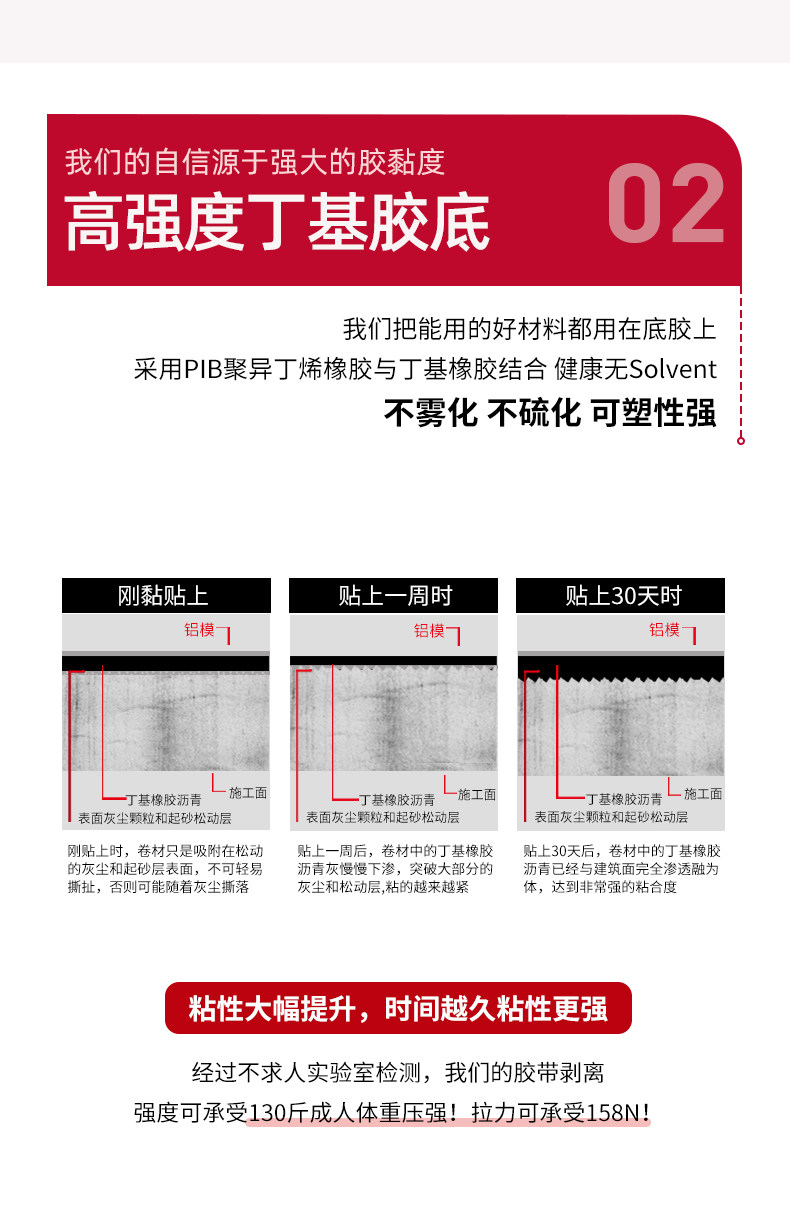 我们的自信源于强大的胶黏度

高强度丁基胶底

02

我们把能用的好材料都用在底胶上

采用PIB聚异丁烯橡胶与丁基橡胶结合 健康无Solvent

不雾化 不硫化 可塑性强

刚黏贴上

铝模

施工面

丁基橡胶沥青

表面灰尘颗粒和起砂松动层

刚贴上时，卷材只是吸附在松动的灰尘和起砂层表面，不可轻易撕扯，否则可能随着灰尘撕落

贴上一周时

铝模

施工面

丁基橡胶沥青

表面灰尘颗粒和起砂松动层

贴上一周后，卷材中的丁基橡胶沥青灰慢慢下渗，突破大部分的灰尘和松动层,粘的越来越紧

贴上30天时

铝模

施工面

丁基橡胶沥青

表面灰尘颗粒和起砂松动层

贴上30天后，卷材中的丁基橡胶沥青已经与建筑面完全渗透融为体，达到非常强的粘合度

粘性大幅提升，时间越久粘性更强

经过不求人实验室检测，我们的胶带剥离

强度可承受130斤成人体重压强！拉力可承受158N！